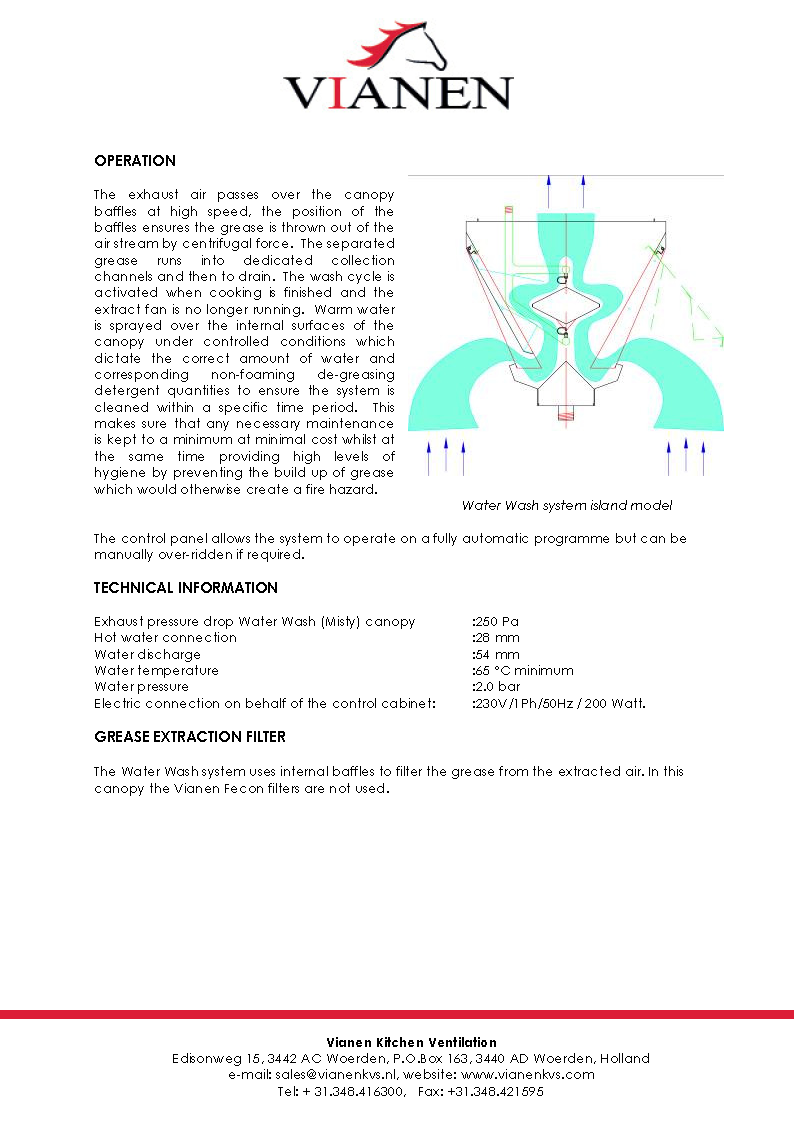 VIANEN

OPERATION

The exhaust air passes over the canopy baffles at high speed, the position of the baffles ensures the grease is thrown out of the air stream by centrifugal force. The separated grease runs into dedicated collection channels and then to drain. The wash cycle is activated when cooking is finished and the extract fan is no longer running. Warm water is sprayed over the internal surfaces of the canopy under controlled conditions which dictate the correct amount of water and corresponding non-foaming de-greasing detergent quantities to ensure the system is cleaned within a specific time period. This makes sure that any necessary maintenance is kept to a minimum at minimal cost whilst at the same time providing high levels of hygiene by preventing the build up of grease which would otherwise create a fire hazard.

Water Wash system island model

The control panel allows the system to operate on a fully automatic programme but can be manually over-ridden if required.

TECHNICAL INFORMATION

| | |
|---|---|
| Exhaust pressure drop Water Wash (Misty) canopy | :250 Pa |
| Hot water connection | :28 mm |
| Water discharge | :54 mm |
| Water temperature | :65 °C minimum |
| Water pressure | :2.0 bar |
| Electric connection on behalf of the control cabinet: | :230V/1Ph/50Hz / 200 Watt. |

GREASE EXTRACTION FILTER

The Water Wash system uses internal baffles to filter the grease from the extracted air. In this canopy the Vianen Fecon filters are not used.

Vianen Kitchen Ventilation
Edisonweg 15, 3442 AC Woerden, P.O.Box 163, 3440 AD Woerden, Holland
e-mail: sales@vianenkvs.nl, website: www.vianenkvs.com
Tel: + 31.348.416300, Fax: +31.348.421595